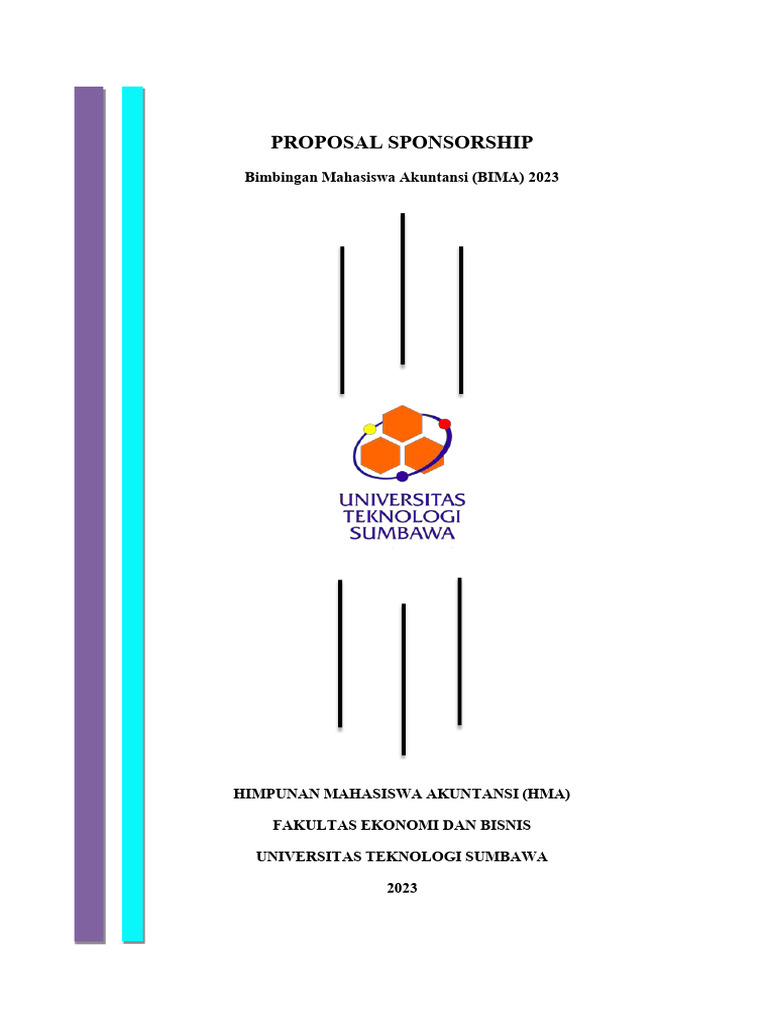 PROPOSAL SPONSORSHIP

Bimbingan Mahasiswa Akuntansi (BIMA) 2023

UNIVERSITAS TEKNOLOGI SUMBAWA

HIMPUNAN MAHASISWA AKUNTANSI (HMA)

FAKULTAS EKONOMI DAN BISNIS

UNIVERSITAS TEKNOLOGI SUMBAWA

2023